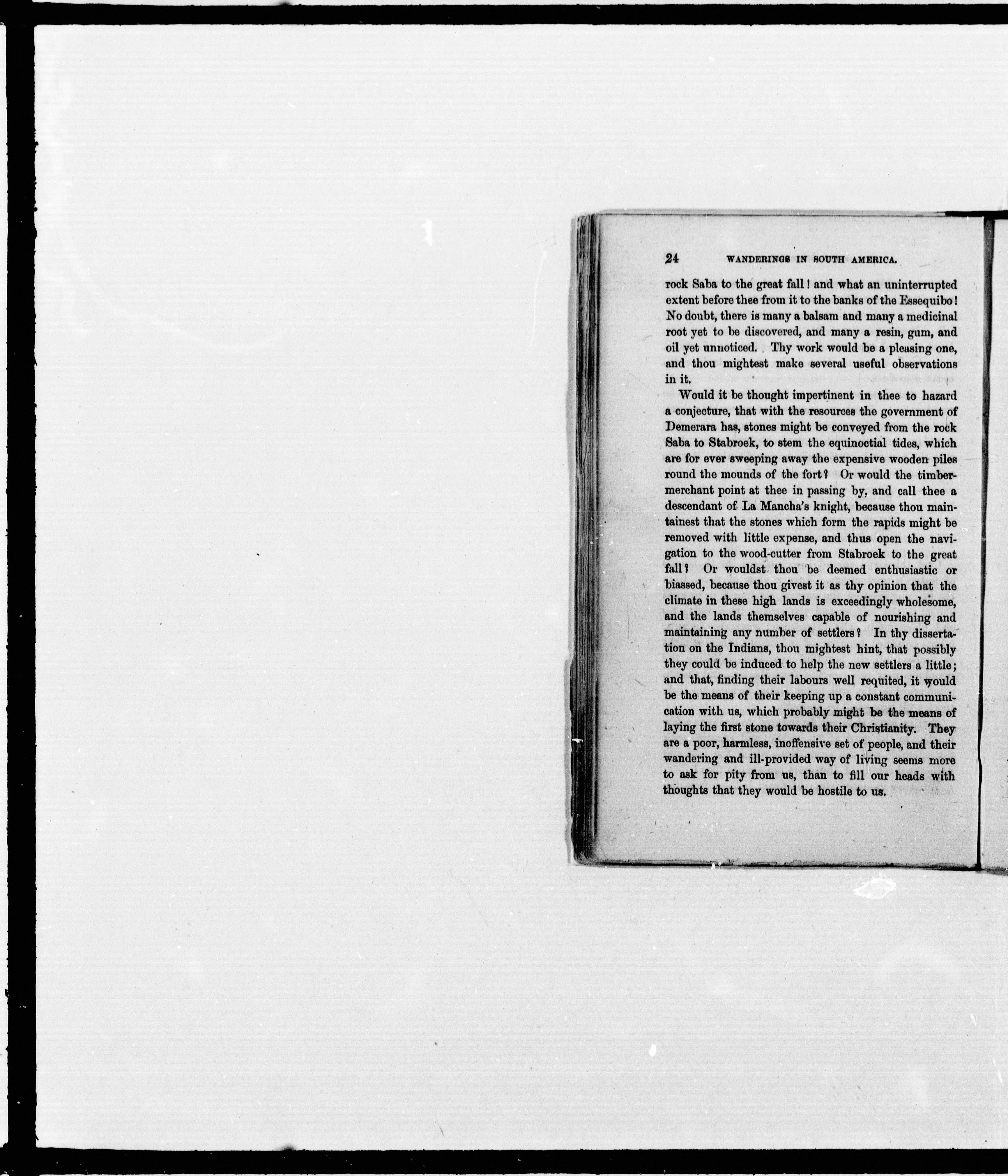 24 WANDERINGS IN SOUTH AMERICA.

rock Saba to the great fall! and what an uninterrupted extent before thee from it to the banks of the Essequibo! No doubt, there is many a balsam and many a medicinal root yet to be discovered, and many a resin, gum, and oil yet unnoticed. Thy work would be a pleasing one, and thou mightest make several useful observations in it.

Would it be thought impertinent in thee to hazard a conjecture, that with the resources the government of Demerara has, stones might be conveyed from the rock Saba to Stabroek, to stem the equinoctial tides, which are for ever sweeping away the expensive wooden piles round the mounds of the fort? Or would the timber-merchant point at thee in passing by, and call thee a descendant of La Mancha's knight, because thou maintainest that the stones which form the rapids might be removed with little expense, and thus open the navigation to the wood-cutter from Stabroek to the great fall? Or wouldst thou be deemed enthusiastic or biassed, because thou givest it as thy opinion that the climate in these high lands is exceedingly wholesome, and the lands themselves capable of nourishing and maintaining any number of settlers? In thy dissertation on the Indians, thou mightest hint, that possibly they could be induced to help the new settlers a little; and that, finding their labours well requited, it would be the means of their keeping up a constant communication with us, which probably might be the means of laying the first stone towards their Christianity. They are a poor, harmless, inoffensive set of people, and their wandering and ill-provided way of living seems more to ask for pity from us, than to fill our heads with thoughts that they would be hostile to us.